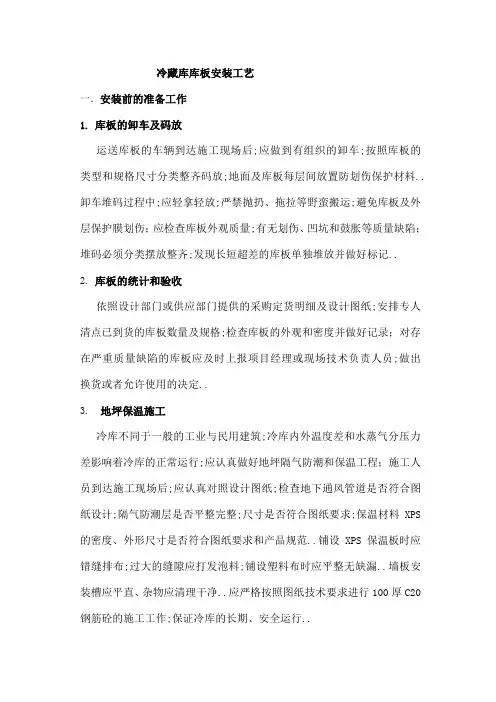 冷藏库库板安装工艺

一. 安装前的准备工作

1. 库板的卸车及码放

运送库板的车辆到达施工现场后;应做到有组织的卸车;按照库板的类型和规格尺寸分类整齐码放;地面及库板每层间放置防划伤保护材料..卸车堆码过程中;应轻拿轻放;严禁抛扔、拖拉等野蛮搬运;避免库板及外层保护膜划伤;应检查库板外观质量;有无划伤、凹坑和鼓胀等质量缺陷;堆码必须分类摆放整齐;发现长短超差的库板单独堆放并做好标记..

2. 库板的统计和验收

依照设计部门或供应部门提供的采购定货明细及设计图纸;安排专人清点已到货的库板数量及规格;检查库板的外观和密度并做好记录;对存在严重质量缺陷的库板应及时上报项目经理或现场技术负责人员;做出换货或者允许使用的决定..

3. 地坪保温施工

冷库不同于一般的工业与民用建筑;冷库内外温度差和水蒸气分压力差影响着冷库的正常运行;应认真做好地坪隔气防潮和保温工程;施工人员到达施工现场后;应认真对照设计图纸;检查地下通风管道是否符合图纸设计;隔气防潮层是否平整完整;尺寸是否符合图纸要求;保温材料 XPS 的密度、外形尺寸是否符合图纸要求和产品规范..铺设 XPS 保温板时应错缝排布;过大的缝隙应打发泡料;铺设塑料布时应平整无缺漏..墙板安装槽应平直、杂物应清理干净..应严格按照图纸技术要求进行 100 厚 C20 钢筋砼的施工工作;保证冷库的长期、安全运行..